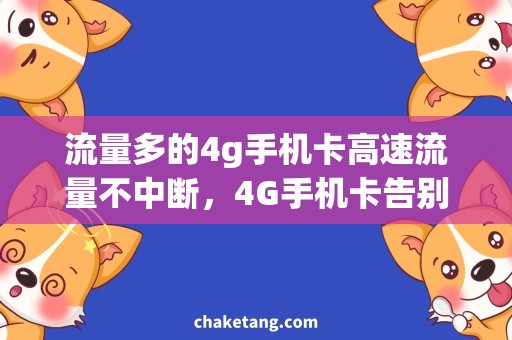 流量多的4g手机卡高速流量不中断，4G手机卡告别

chaketang.com